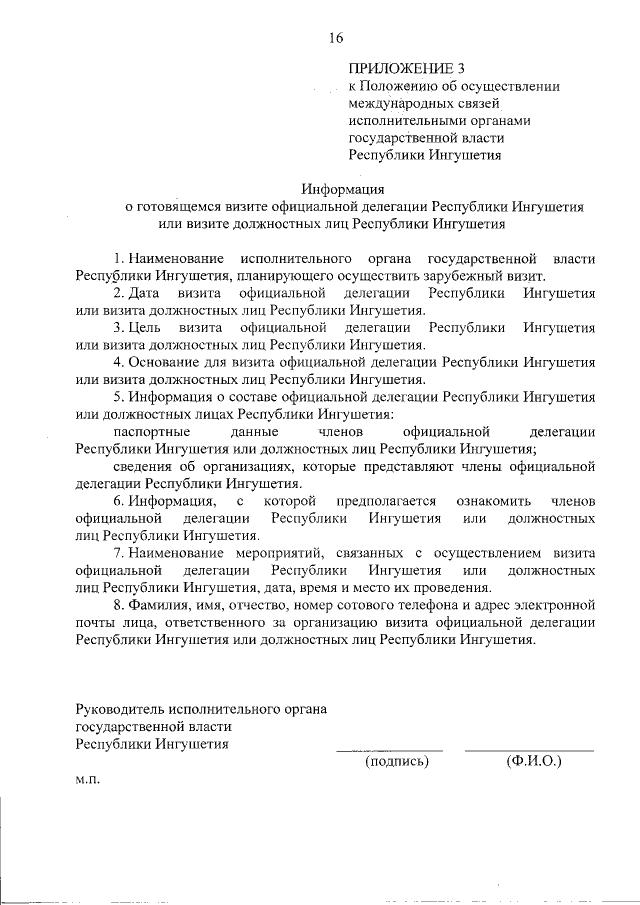 16

ПРИЛОЖЕНИЕ 3
к Положению об осуществлении международных связей исполнительными органами государственной власти Республики Ингушетия

Информация
о готовящемся визите официальной делегации Республики Ингушетия или визите должностных лиц Республики Ингушетия

1. Наименование исполнительного органа государственной власти Республики Ингушетия, планирующего осуществить зарубежный визит.
2. Дата визита официальной делегации Республики Ингушетия или визита должностных лиц Республики Ингушетия.
3. Цель визита официальной делегации Республики Ингушетия или визита должностных лиц Республики Ингушетия.
4. Основание для визита официальной делегации Республики Ингушетия или визита должностных лиц Республики Ингушетия.
5. Информация о составе официальной делегации Республики Ингушетия или должностных лицах Республики Ингушетия:
паспортные данные членов официальной делегации Республики Ингушетия или должностных лиц Республики Ингушетия;
сведения об организациях, которые представляют члены официальной делегации Республики Ингушетия.
6. Информация, с которой предполагается ознакомить членов официальной делегации Республики Ингушетия или должностных лиц Республики Ингушетия.
7. Наименование мероприятий, связанных с осуществлением визита официальной делегации Республики Ингушетия или должностных лиц Республики Ингушетия, дата, время и место их проведения.
8. Фамилия, имя, отчество, номер сотового телефона и адрес электронной почты лица, ответственного за организацию визита официальной делегации Республики Ингушетия или должностных лиц Республики Ингушетия.

Руководитель исполнительного органа государственной власти Республики Ингушетия
(подпись) (Ф.И.О.)

м.п.